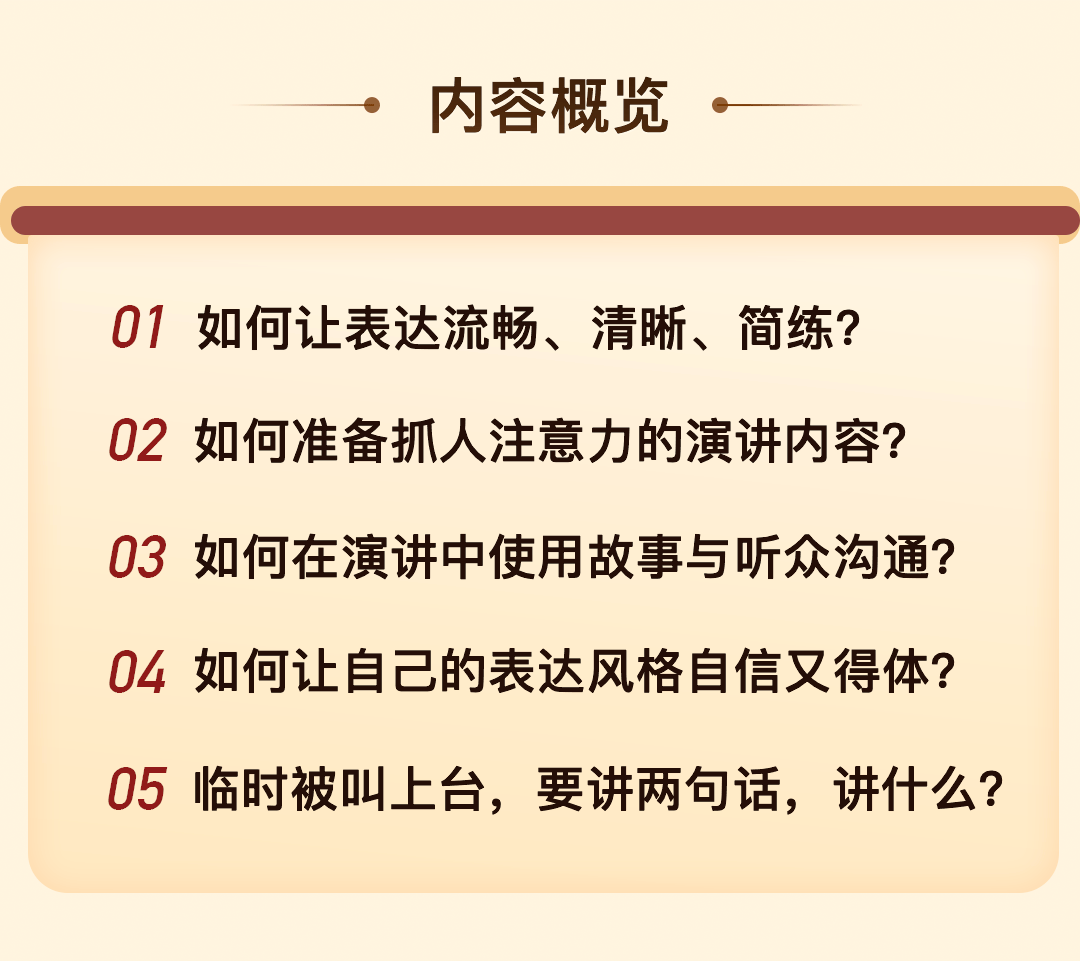 内容概览

01 如何让表达流畅、清晰、简练？

02 如何准备抓人注意力的演讲内容？

03 如何在演讲中使用故事与听众沟通？

04 如何让自己的表达风格自信又得体？

05 临时被叫上台，要讲两句话，讲什么？